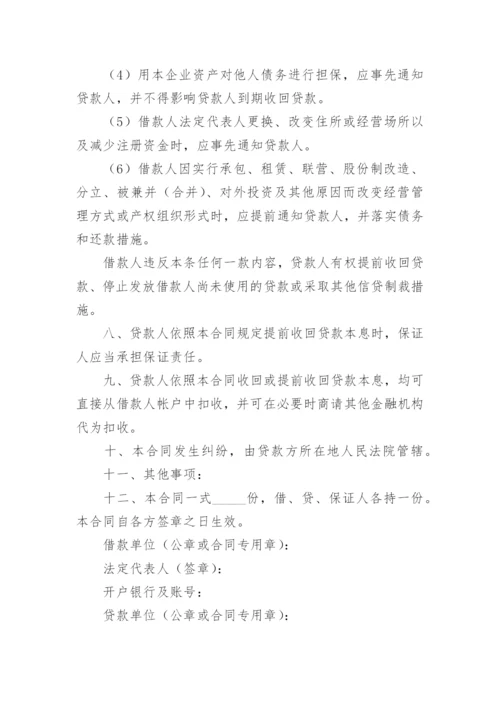 （4）用本企业资产对他人债务进行担保，应事先通知贷款人，并不得影响贷款人到期收回贷款。

（5）借款人法定代表人更换、改变住所或经营场所以及减少注册资金时，应事先通知贷款人。

（6）借款人因实行承包、租赁、联营、股份制改造、分立、被兼并（合并）、对外投资及其他原因而改变经营管理方式或产权组织形式时，应提前通知贷款人，并落实债务和还款措施。

借款人违反本条任何一款内容，贷款人有权提前收回贷款、停止发放借款人尚未使用的贷款或采取其他信贷制裁措施。

八、贷款人依照本合同规定提前收回贷款本息时，保证人应当承担保证责任。

九、贷款人依照本合同收回或提前收回贷款本息，均可直接从借款人帐户中扣收，并可在必要时商请其他金融机构代为扣收。

十、本合同发生纠纷，由贷款方所在地人民法院管辖。

十一、其他事项：

十二、本合同一式_____份，借、贷、保证人各持一份。本合同自各方签章之日生效。

借款单位（公章或合同专用章）：

法定代表人（签章）：

开户银行及账号：

贷款单位（公章或合同专用章）：